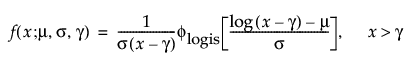 $f(x;\mu, \sigma, \gamma) = \frac{1}{\sigma(x-\gamma)}\phi_{\text{logis}}\left[\frac{\log(x-\gamma)-\mu}{\sigma}\right], \quad x > \gamma$